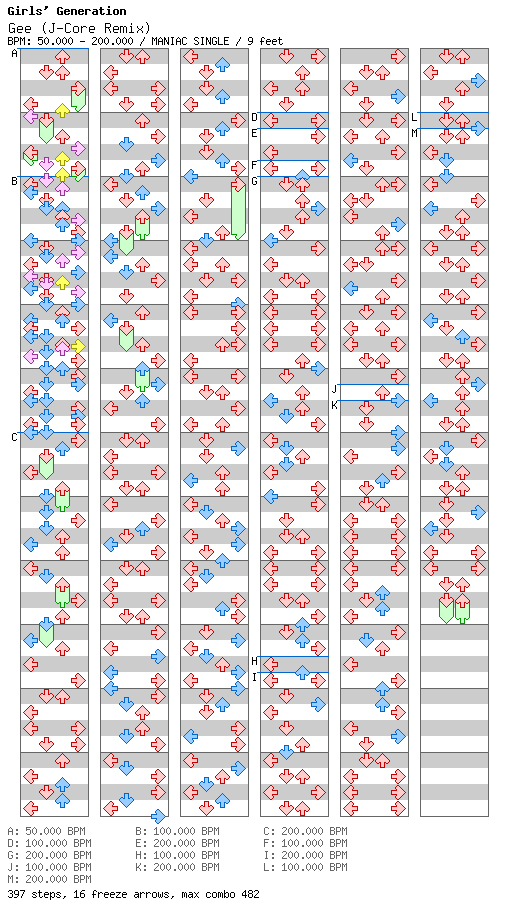 Girls' Generation
Gee (J-Core Remix)
BPM: 50.000 - 200.000 / MANIAC SINGLE / 9 feet

A
B
C
D
E
F
G
H
I
J
K
L
M

A: 50.000 BPM
B: 100.000 BPM
C: 200.000 BPM
D: 100.000 BPM
E: 200.000 BPM
F: 100.000 BPM
G: 200.000 BPM
H: 100.000 BPM
I: 200.000 BPM
J: 100.000 BPM
K: 200.000 BPM
L: 100.000 BPM
M: 200.000 BPM
397 steps, 16 freeze arrows, max combo 482